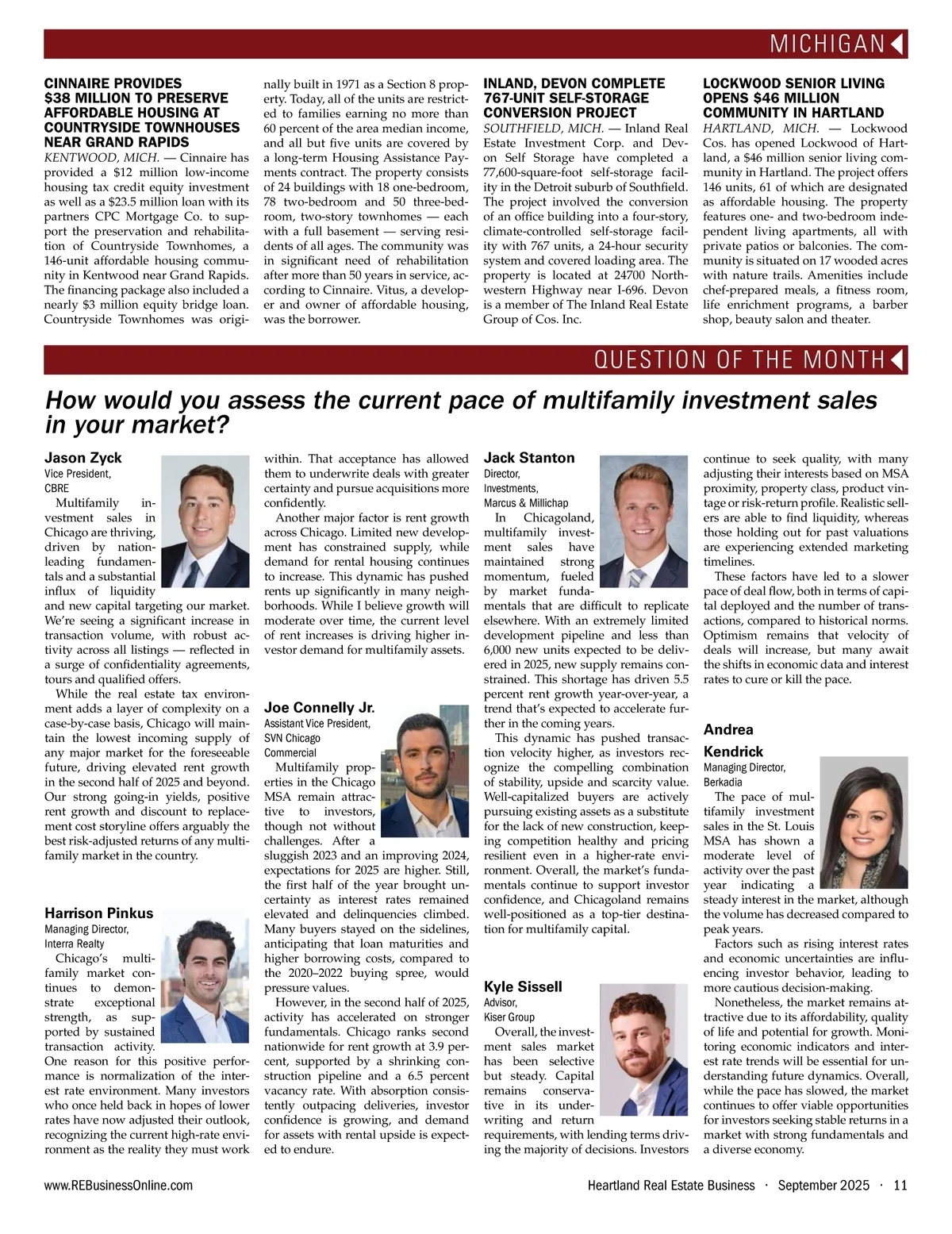 MICHIGAN

CINNAIRE PROVIDES $38 MILLION TO PRESERVE AFFORDABLE HOUSING AT COUNTRYSIDE TOWNHOUSES NEAR GRAND RAPIDS

KENTWOOD, MICH. — Cinnaire has provided a $12 million low-income housing tax credit equity investment as well as a $23.5 million loan with its partners CPC Mortgage Co. to support the preservation and rehabilitation of Countryside Townhomes, a 146-unit affordable housing community in Kentwood near Grand Rapids. The financing package also included a nearly $3 million equity bridge loan. Countryside Townhomes was originally built in 1971 as a Section 8 property. Today, all of the units are restricted to families earning no more than 60 percent of the area median income, and all but five units are covered by a long-term Housing Assistance Payments contract. The property consists of 24 buildings with 18 one-bedroom, 78 two-bedroom and 50 three-bedroom, two-story townhomes — each with a full basement — serving residents of all ages. The community was in significant need of rehabilitation after more than 50 years in service, according to Cinnaire. Vitus, a developer and owner of affordable housing, was the borrower.

INLAND, DEVON COMPLETE 767-UNIT SELF-STORAGE CONVERSION PROJECT

SOUTHFIELD, MICH. — Inland Real Estate Investment Corp. and Devon Self Storage have completed a 77,600-square-foot self-storage facility in the Detroit suburb of Southfield. The project involved the conversion of an office building into a four-story, climate-controlled self-storage facility with 767 units, a 24-hour security system and covered loading area. The property is located at 24700 Northwestern Highway near I-696. Devon is a member of The Inland Real Estate Group of Cos. Inc.

LOCKWOOD SENIOR LIVING OPENS $46 MILLION COMMUNITY IN HARTLAND

HARTLAND, MICH. — Lockwood Cos. has opened Lockwood of Hartland, a $46 million senior living community in Hartland. The project offers 146 units, 61 of which are designated as affordable housing. The property features one- and two-bedroom independent living apartments, all with private patios or balconies. The community is situated on 17 wooded acres with nature trails. Amenities include chef-prepared meals, a fitness room, life enrichment programs, a barber shop, beauty salon and theater.

QUESTION OF THE MONTH

How would you assess the current pace of multifamily investment sales in your market?

Jason Zyck
Vice President,
CBRE

Multifamily investment sales in Chicago are thriving, driven by nation-leading fundamentals and a substantial influx of liquidity and new capital targeting our market. We're seeing a significant increase in transaction volume, with robust activity across all listings — reflected in a surge of confidentiality agreements, tours and qualified offers.

While the real estate tax environment adds a layer of complexity on a case-by-case basis, Chicago will maintain the lowest incoming supply of any major market for the foreseeable future, driving elevated rent growth in the second half of 2025 and beyond. Our strong going-in yields, positive rent growth and discount to replacement cost storyline offers arguably the best risk-adjusted returns of any multifamily market in the country.

Harrison Pinkus
Managing Director,
Interra Realty

Chicago's multifamily market continues to demonstrate exceptional strength, as supported by sustained transaction activity. One reason for this positive performance is normalization of the interest rate environment. Many investors who once held back in hopes of lower rates have now adjusted their outlook, recognizing the current high-rate environment as the reality they must work within. That acceptance has allowed them to underwrite deals with greater certainty and pursue acquisitions more confidently.

Another major factor is rent growth across Chicago. Limited new development has constrained supply, while demand for rental housing continues to increase. This dynamic has pushed rents up significantly in many neighborhoods. While I believe growth will moderate over time, the current level of rent increases is driving higher investor demand for multifamily assets.

Joe Connelly Jr.
Assistant Vice President,
SVN Chicago
Commercial

Multifamily properties in the Chicago MSA remain attractive to investors, though not without challenges. After a sluggish 2023 and an improving 2024, expectations for 2025 are higher. Still, the first half of the year brought uncertainty as interest rates remained elevated and delinquencies climbed. Many buyers stayed on the sidelines, anticipating that loan maturities and higher borrowing costs, compared to the 2020–2022 buying spree, would pressure values.

However, in the second half of 2025, activity has accelerated on stronger fundamentals. Chicago ranks second nationwide for rent growth at 3.9 percent, supported by a shrinking construction pipeline and a 6.5 percent vacancy rate. With absorption consistently outpacing deliveries, investor confidence is growing, and demand for assets with rental upside is expected to endure.

Jack Stanton
Director,
Investments,
Marcus & Millichap

In Chicagoland, multifamily investment sales have maintained strong momentum, fueled by market fundamentals that are difficult to replicate elsewhere. With an extremely limited development pipeline and less than 6,000 new units expected to be delivered in 2025, new supply remains constrained. This shortage has driven 5.5 percent rent growth year-over-year, a trend that's expected to accelerate further in the coming years.

This dynamic has pushed transaction velocity higher, as investors recognize the compelling combination of stability, upside and scarcity value. Well-capitalized buyers are actively pursuing existing assets as a substitute for the lack of new construction, keeping competition healthy and pricing resilient even in a higher-rate environment. Overall, the market's fundamentals continue to support investor confidence, and Chicagoland remains well-positioned as a top-tier destination for multifamily capital.

Kyle Sissell
Advisor,
Kiser Group

Overall, the investment sales market has been selective but steady. Capital remains conservative in its underwriting and return requirements, with lending terms driving the majority of decisions. Investors continue to seek quality, with many adjusting their interests based on MSA proximity, property class, product vintage or risk-return profile. Realistic sellers are able to find liquidity, whereas those holding out for past valuations are experiencing extended marketing timelines.

These factors have led to a slower pace of deal flow, both in terms of capital deployed and the number of transactions, compared to historical norms. Optimism remains that velocity of deals will increase, but many await the shifts in economic data and interest rates to cure or kill the pace.

Andrea Kendrick
Managing Director,
Berkadia

The pace of multifamily investment sales in the St. Louis MSA has shown a moderate level of activity over the past year indicating a steady interest in the market, although the volume has decreased compared to peak years.

Factors such as rising interest rates and economic uncertainties are influencing investor behavior, leading to more cautious decision-making.

Nonetheless, the market remains attractive due to its affordability, quality of life and potential for growth. Monitoring economic indicators and interest rate trends will be essential for understanding future dynamics. Overall, while the pace has slowed, the market continues to offer viable opportunities for investors seeking stable returns in a market with strong fundamentals and a diverse economy.

www.REBusinessOnline.com    Heartland Real Estate Business · September 2025 · 11